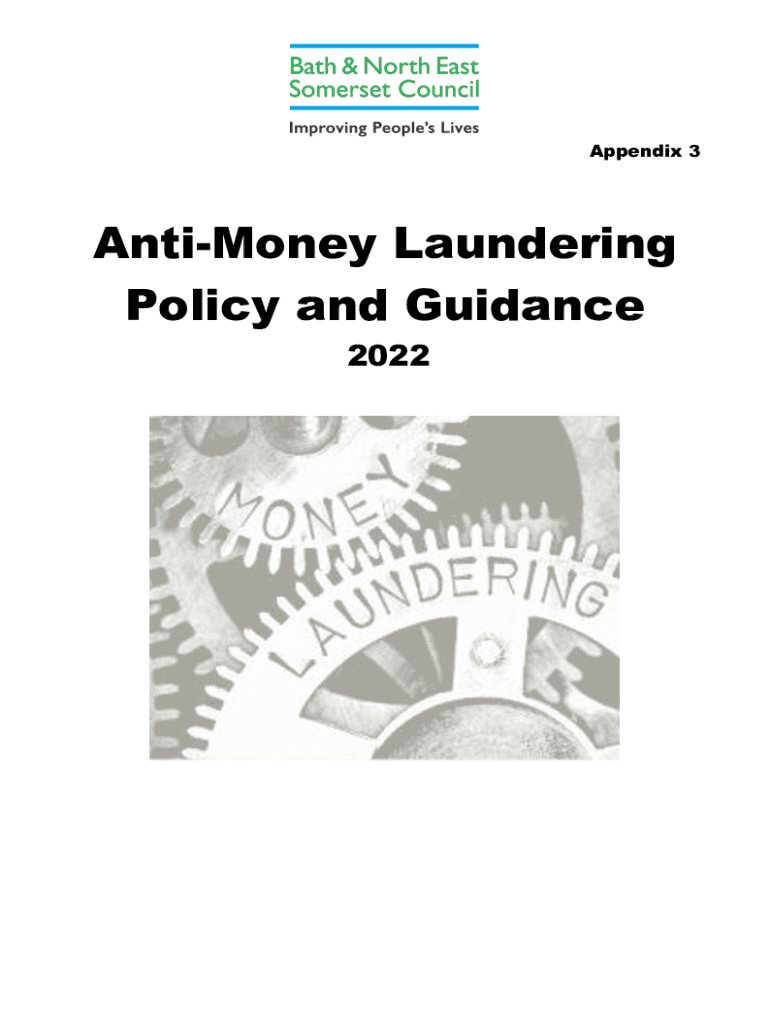 Bath & North East
Somerset Council

Improving People's Lives

Appendix 3

Anti-Money Laundering
Policy and Guidance

2022

MONEY
LAUNDERING